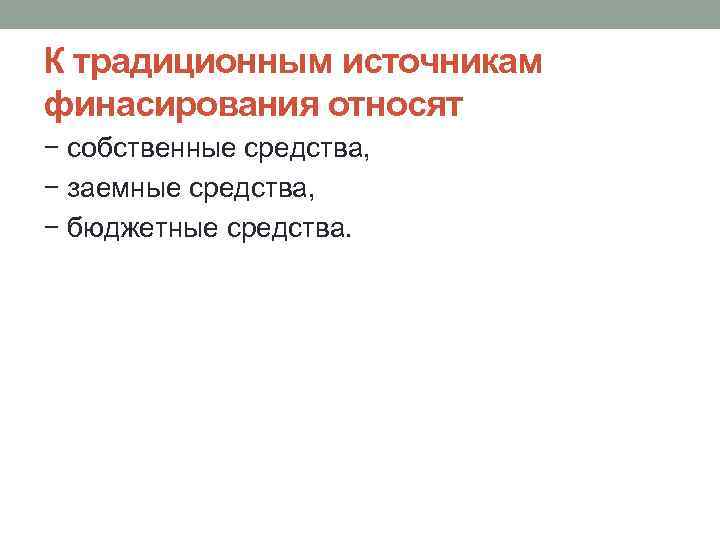 К традиционным источникам финасирования относят

− собственные средства,

− заемные средства,

− бюджетные средства.